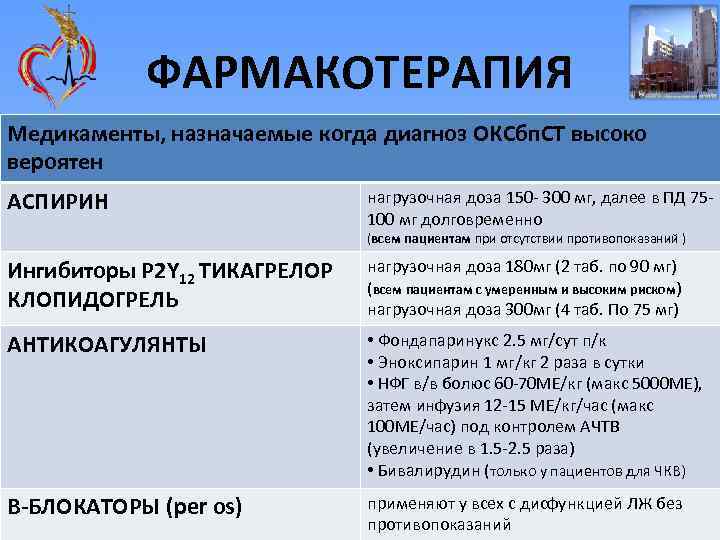 ФАРМАКОТЕРАПИЯ

| Медикаменты, назначаемые когда диагноз ОКСбпСТ высоко вероятен | |
|---|---|
| АСПИРИН | нагрузочная доза 150- 300 мг, далее в ПД 75-100 мг долговременно (всем пациентам при отсутствии противопоказаний ) |
| Ингибиторы $P2Y_{12}$ ТИКАГРЕЛОР КЛОПИДОГРЕЛЬ | нагрузочная доза 180мг (2 таб. по 90 мг) (всем пациентам с умеренным и высоким риском) нагрузочная доза 300мг (4 таб. По 75 мг) |
| АНТИКОАГУЛЯНТЫ | • Фондапаринукс 2.5 мг/сут п/к • Эноксипарин 1 мг/кг 2 раза в сутки • НФГ в/в болюс 60-70МЕ/кг (макс 5000МЕ), затем инфузия 12-15 МЕ/кг/час (макс 100МЕ/час) под контролем АЧТВ (увеличение в 1.5-2.5 раза) • Бивалирудин (только у пациентов для ЧКВ) |
| В-БЛОКАТОРЫ (per os) | применяют у всех с дисфункцией ЛЖ без противопоказаний |